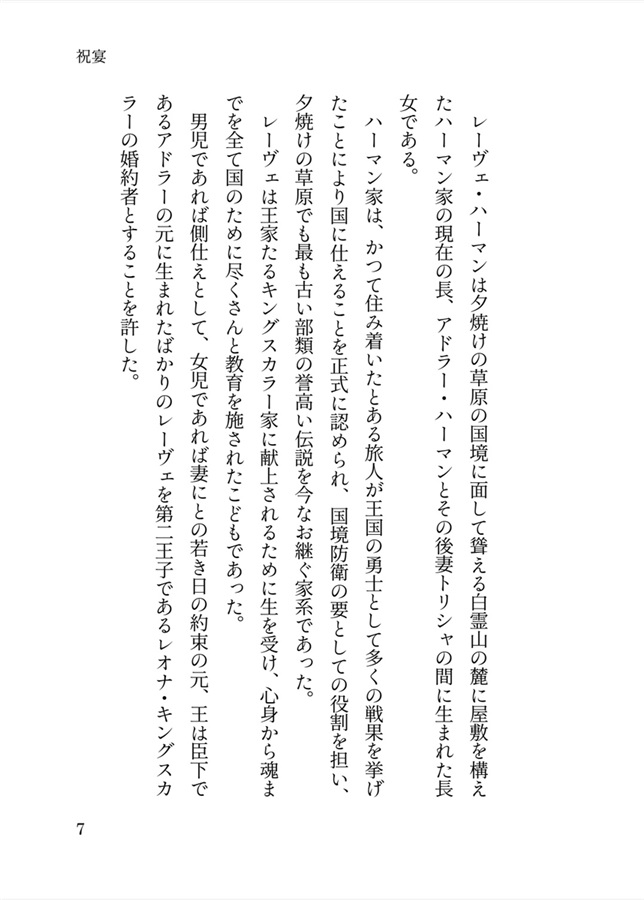 祝宴

レーヴェ・ハーマンは夕焼けの草原の国境に面して聳える白霊山の麓に屋敷を構えたハーマン家の現在の長、アドラー・ハーマンとその後妻トリシャの間に生まれた長女である。

ハーマン家は、かつて住み着いたとある旅人が王国の勇士として多くの戦果を挙げたことにより国に仕えることを正式に認められ、国境防衛の要としての役割を担い、夕焼けの草原でも最も古い部類の誉高い伝説を今なお継ぐ家系であった。

レーヴェは王家たるキングスカラー家に献上されるために生を受け、心身から魂までを全て国のために尽くさんと教育を施されたこどもであった。

男児であれば側仕えとして、女児であれば妻にとの若き日の約束の元、王は臣下であるアドラーの元に生まれたばかりのレーヴェを第二王子であるレオナ・キングスカラーの婚約者とすることを許した。

7